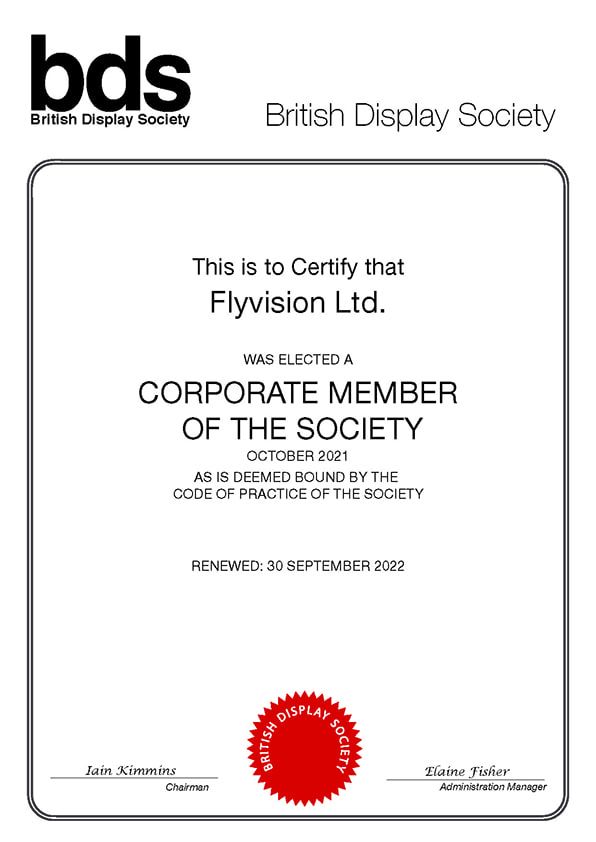 bds
British Display Society

British Display Society

This is to Certify that

Flyvision Ltd.

WAS ELECTED A

CORPORATE MEMBER OF THE SOCIETY

OCTOBER 2021

AS IS DEEMED BOUND BY THE CODE OF PRACTICE OF THE SOCIETY

RENEWED: 30 SEPTEMBER 2022

BRITISH DISPLAY SOCIETY

Iain Kimmins
Chairman

Elaine Fisher
Administration Manager